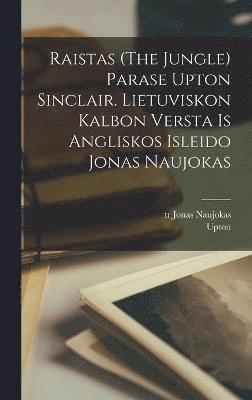 Raistas (The Jungle) Parase Upton Sinclair. Lietuviskon Kalbon Versta Is Angliskos Isleido Jonas Naujokas

tr Jonas Naujokas
Upton